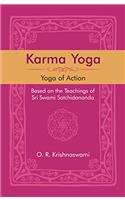 Karma Yoga

Yoga of Action

Based on the Teachings of Sri Swami Satchidananda

O. R. Krishnaswami